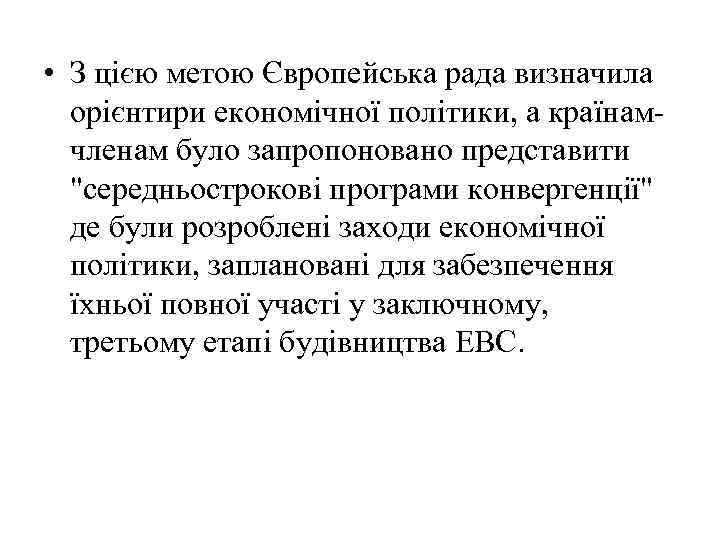 • З цією метою Європейська рада визначила орієнтири економічної політики, а країнам-членам було запропоновано представити "середньострокові програми конвергенції" де були розроблені заходи економічної політики, заплановані для забезпечення їхньої повної участі у заключному, третьому етапі будівництва ЕВС.